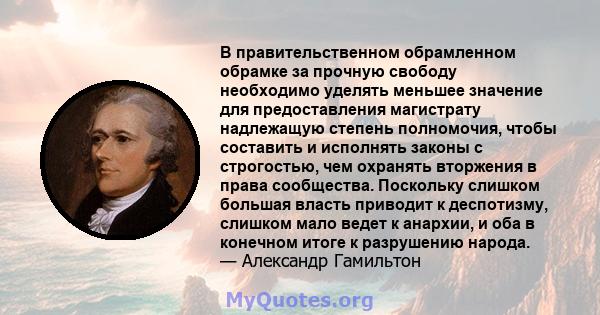 В правительственном обрамленном обрамке за прочную свободу необходимо уделять меньшее значение для предоставления магистрату надлежащую степень полномочия, чтобы составить и исполнять законы с строгостью, чем охранять вторжения в права сообщества. Поскольку слишком большая власть приводит к деспотизму, слишком мало ведет к анархии, и оба в конечном итоге к разрушению народа.
— Александр Гамильтон

MyQuotes.org